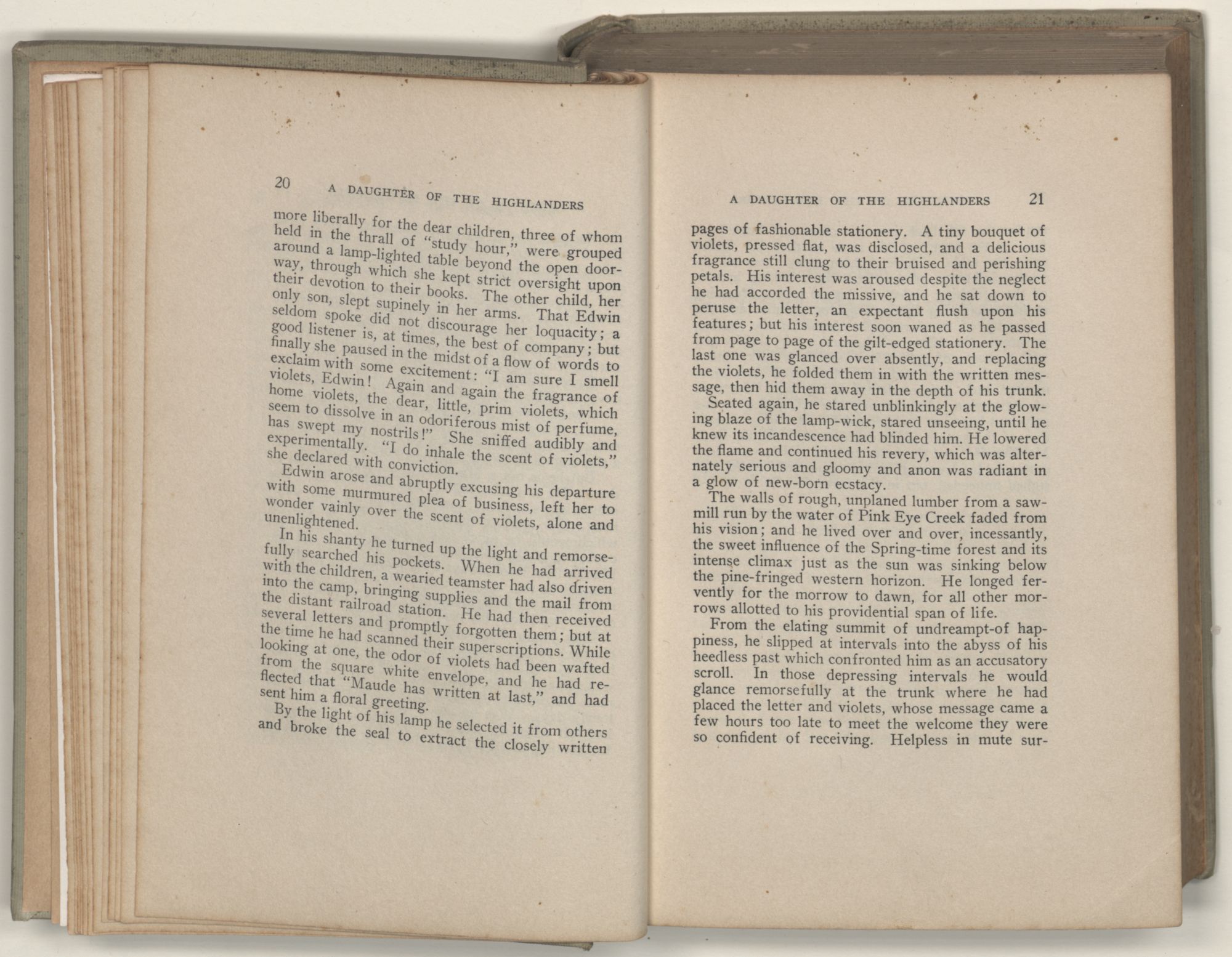 20 A DAUGHTER OF THE HIGHLANDERS

more liberally for the dear children, three of whom held in the thrall of "study hour," were grouped around a lamp-lighted table beyond the open doorway, through which she kept strict oversight upon their devotion to their books. The other child, her only son, slept supinely in her arms. That Edwin seldom spoke did not discourage her loquacity; a good listener is, at times, the best of company; but finally she paused in the midst of a flow of words to exclaim with some excitement: "I am sure I smell violets, Edwin! Again and again the fragrance of home violets, the dear, little, prim violets, which seem to dissolve in an odoriferous mist of perfume, has swept my nostrils!" She sniffed audibly and experimentally. "I do inhale the scent of violets," she declared with conviction.

Edwin arose and abruptly excusing his departure with some murmured plea of business, left her to wonder vainly over the scent of violets, alone and unenlightened.

In his shanty he turned up the light and remorsefully searched his pockets. When he had arrived with the children, a wearied teamster had also driven into the camp, bringing supplies and the mail from the distant railroad station. He had then received several letters and promptly forgotten them; but at the time he had scanned their superscriptions. While looking at one, the odor of violets had been wafted from the square white envelope, and he had reflected that "Maude has written at last," and had sent him a floral greeting.

By the light of his lamp he selected it from others and broke the seal to extract the closely written

A DAUGHTER OF THE HIGHLANDERS 21

pages of fashionable stationery. A tiny bouquet of violets, pressed flat, was disclosed, and a delicious fragrance still clung to their bruised and perishing petals. His interest was aroused despite the neglect he had accorded the missive, and he sat down to peruse the letter, an expectant flush upon his features; but his interest soon waned as he passed from page to page of the gilt-edged stationery. The last one was glanced over absently, and replacing the violets, he folded them in with the written message, then hid them away in the depth of his trunk.

Seated again, he stared unblinkingly at the glowing blaze of the lamp-wick, stared unseeing, until he knew its incandescence had blinded him. He lowered the flame and continued his revery, which was alternately serious and gloomy and anon was radiant in a glow of new-born ecstacy.

The walls of rough, unplaned lumber from a sawmill run by the water of Pink Eye Creek faded from his vision; and he lived over and over, incessantly, the sweet influence of the Spring-time forest and its intense climax just as the sun was sinking below the pine-fringed western horizon. He longed fervently for the morrow to dawn, for all other morrows allotted to his providential span of life.

From the elating summit of undreampt-of happiness, he slipped at intervals into the abyss of his heedless past which confronted him as an accusatory scroll. In those depressing intervals he would glance remorsefully at the trunk where he had placed the letter and violets, whose message came a few hours too late to meet the welcome they were so confident of receiving. Helpless in mute sur-